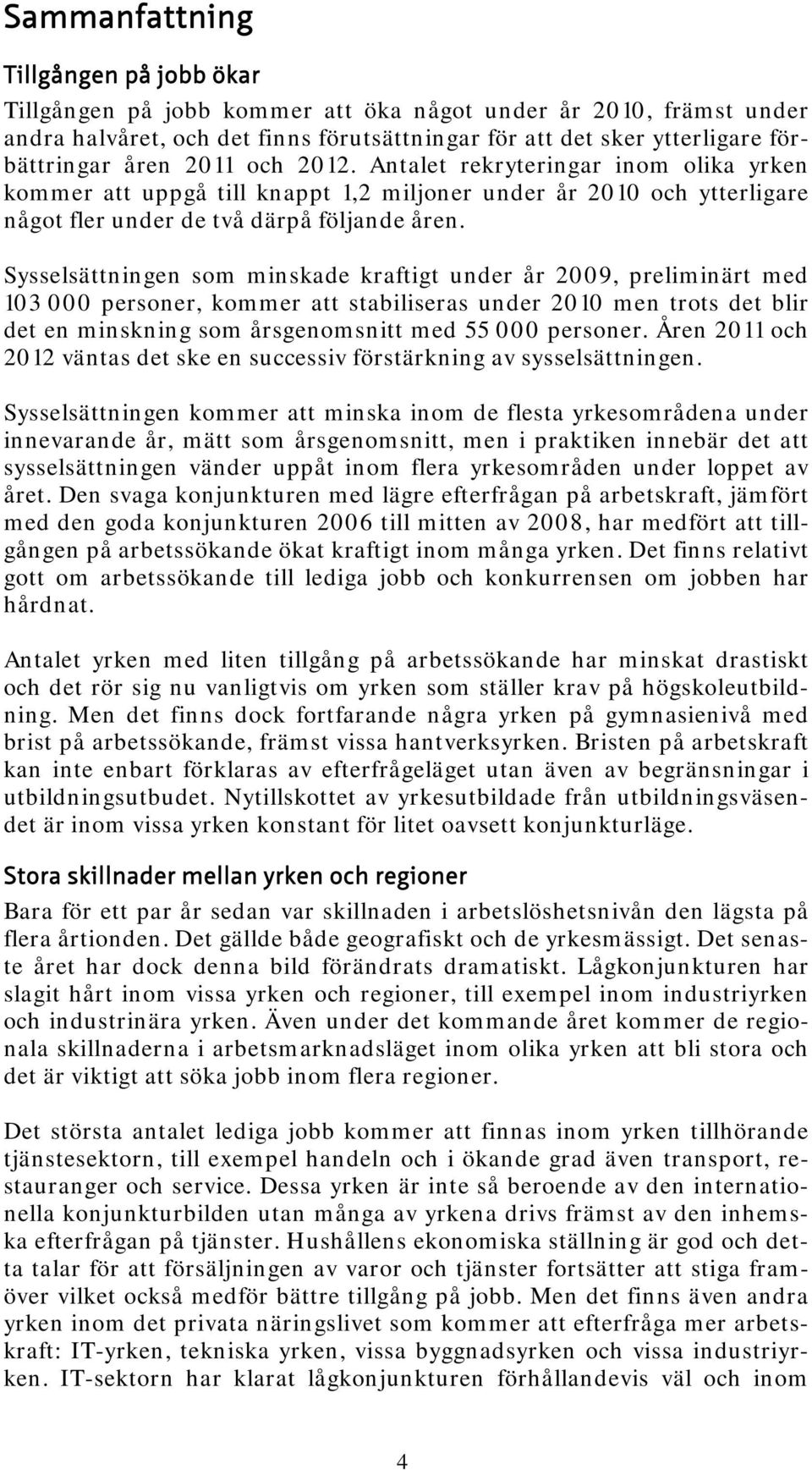 Sammanfattning

Tillgången på jobb ökar

Tillgången på jobb kommer att öka något under år 2010, främst under andra halvåret, och det finns förutsättningar för att det sker ytterligare förbättringar åren 2011 och 2012. Antalet rekryteringar inom olika yrken kommer att uppgå till knappt 1,2 miljoner under år 2010 och ytterligare något fler under de två därpå följande åren.

Sysselsättningen som minskade kraftigt under år 2009, preliminärt med 103 000 personer, kommer att stabiliseras under 2010 men trots det blir det en minskning som årsgenomsnitt med 55 000 personer. Åren 2011 och 2012 väntas det ske en successiv förstärkning av sysselsättningen.

Sysselsättningen kommer att minska inom de flesta yrkesområdena under innevarande år, mätt som årsgenomsnitt, men i praktiken innebär det att sysselsättningen vänder uppåt inom flera yrkesområden under loppet av året. Den svaga konjunkturen med lägre efterfrågan på arbetskraft, jämfört med den goda konjunkturen 2006 till mitten av 2008, har medfört att tillgången på arbetssökande ökat kraftigt inom många yrken. Det finns relativt gott om arbetssökande till lediga jobb och konkurrensen om jobben har hårdnat.

Antalet yrken med liten tillgång på arbetssökande har minskat drastiskt och det rör sig nu vanligtvis om yrken som ställer krav på högskoleutbildning. Men det finns dock fortfarande några yrken på gymnasienivå med brist på arbetssökande, främst vissa hantverksyrken. Bristen på arbetskraft kan inte enbart förklaras av efterfrågeläget utan även av begränsningar i utbildningsutbudet. Nytillskottet av yrkesutbildade från utbildningsväsendet är inom vissa yrken konstant för litet oavsett konjunkturläge.

Stora skillnader mellan yrken och regioner

Bara för ett par år sedan var skillnaden i arbetslöshetsnivån den lägsta på flera årtionden. Det gällde både geografiskt och de yrkesmässigt. Det senaste året har dock denna bild förändrats dramatiskt. Lågkonjunkturen har slagit hårt inom vissa yrken och regioner, till exempel inom industriyrken och industrinära yrken. Även under det kommande året kommer de regionala skillnaderna i arbetsmarknadsläget inom olika yrken att bli stora och det är viktigt att söka jobb inom flera regioner.

Det största antalet lediga jobb kommer att finnas inom yrken tillhörande tjänstesektorn, till exempel handeln och i ökande grad även transport, restauranger och service. Dessa yrken är inte så beroende av den internationella konjunkturbilden utan många av yrkena drivs främst av den inhemska efterfrågan på tjänster. Hushållens ekonomiska ställning är god och detta talar för att försäljningen av varor och tjänster fortsätter att stiga framöver vilket också medför bättre tillgång på jobb. Men det finns även andra yrken inom det privata näringslivet som kommer att efterfråga mer arbetskraft: IT-yrken, tekniska yrken, vissa byggnadsyrken och vissa industriyrken. IT-sektorn har klarat lågkonjunkturen förhållandevis väl och inom

4